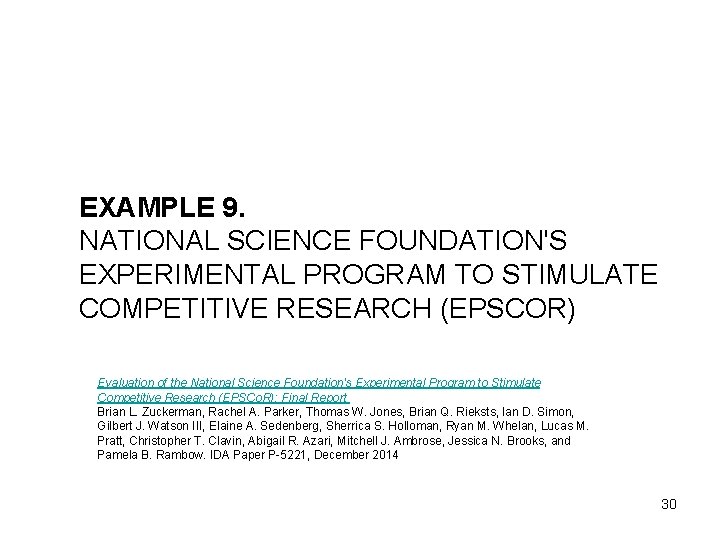 EXAMPLE 9.
NATIONAL SCIENCE FOUNDATION'S EXPERIMENTAL PROGRAM TO STIMULATE COMPETITIVE RESEARCH (EPSCOR)

Evaluation of the National Science Foundation's Experimental Program to Stimulate Competitive Research (EPSCoR): Final Report
Brian L. Zuckerman, Rachel A. Parker, Thomas W. Jones, Brian Q. Rieksts, Ian D. Simon, Gilbert J. Watson III, Elaine A. Sedenberg, Sherrica S. Holloman, Ryan M. Whelan, Lucas M. Pratt, Christopher T. Clavin, Abigail R. Azari, Mitchell J. Ambrose, Jessica N. Brooks, and Pamela B. Rambow. IDA Paper P-5221, December 2014

30